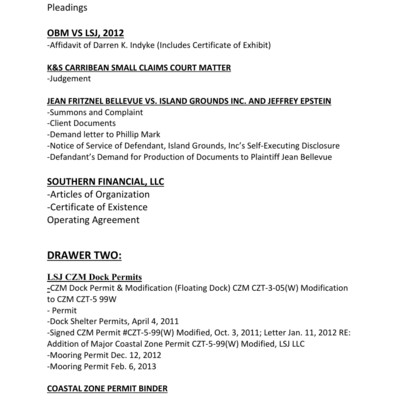 Pleadings

OBM VS LSJ, 2012
-Affidavit of Darren K. Indyke (Includes Certificate of Exhibit)

K&S CARRIBEAN SMALL CLAIMS COURT MATTER
-Judgement

JEAN FRITZNEL BELLEVUE VS. ISLAND GROUNDS INC. AND JEFFREY EPSTEIN
-Summons and Complaint
-Client Documents
-Demand letter to Phillip Mark
-Notice of Service of Defendant, Island Grounds, Inc's Self-Executing Disclosure
-Defandant's Demand for Production of Documents to Plaintiff Jean Bellevue

SOUTHERN FINANCIAL, LLC
-Articles of Organization
-Certificate of Existence
Operating Agreement

DRAWER TWO:

LSJ CZM Dock Permits
-CZM Dock Permit & Modification (Floating Dock) CZM CZT-3-05(W) Modification to CZM CZT-5 99W
- Permit
-Dock Shelter Permits, April 4, 2011
-Signed CZM Permit #CZT-5-99(W) Modified, Oct. 3, 2011; Letter Jan. 11, 2012 RE: Addition of Major Coastal Zone Permit CZT-5-99(W) Modified, LSJ LLC
-Mooring Permit Dec. 12, 2012
-Mooring Permit Feb. 6, 2013

COASTAL ZONE PERMIT BINDER